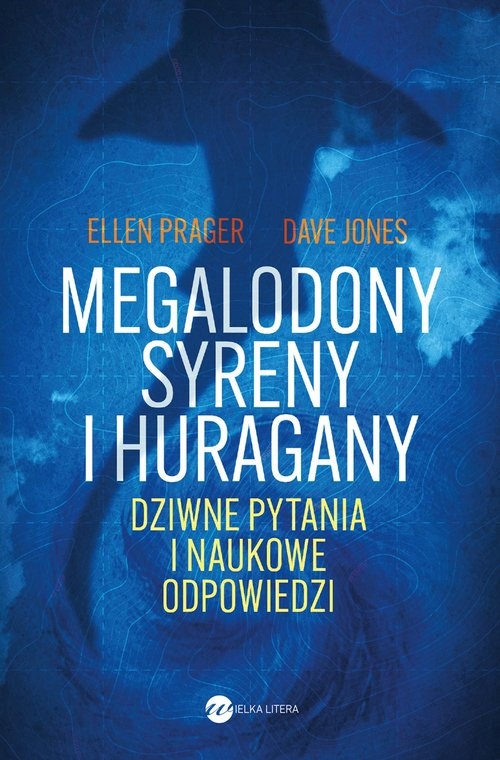 ELLEN PRAGER DAVE JONES

MEGALODONY SYRENY I HURAGANY

DZIWNE PYTANIA I NAUKOWE ODPOWIEDZI

WIELKA LITERA